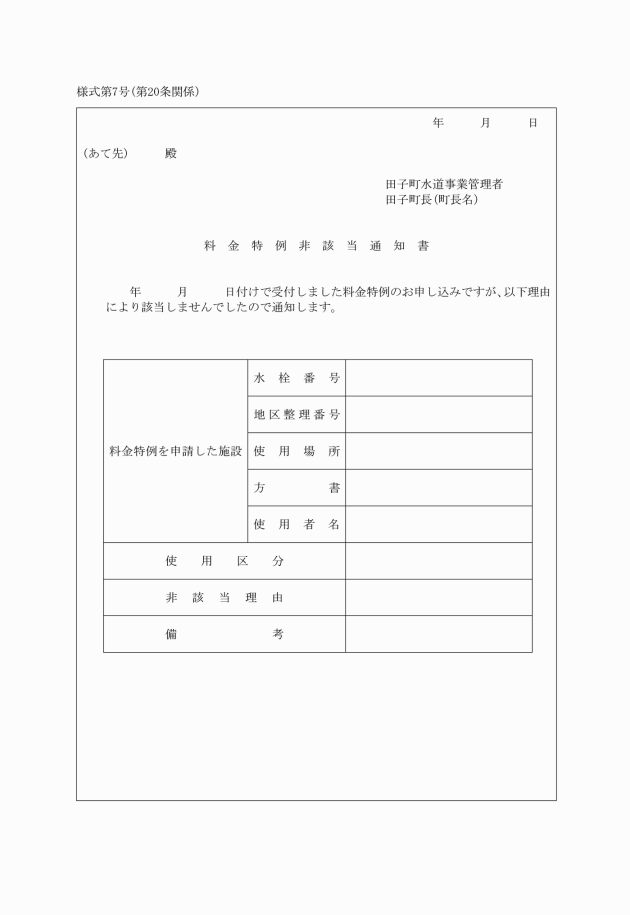 様式第7号(第20条関係)

年　　月　　日

(あて先)　　殿

田子町水道事業管理者
田子町長(町長名)

料金特例非該当通知書

年　　月　　日付けで受付しました料金特例のお申し込みですが、以下理由により該当しませんでしたので通知します。

| 料金特例を申請した施設 | 水栓番号 | |
|---|---|---|
| | 地区整理番号 | |
| | 使用場所 | |
| | 方書 | |
| | 使用者名 | |
| 使用区分 | | |
| 非該当理由 | | |
| 備考 | | |